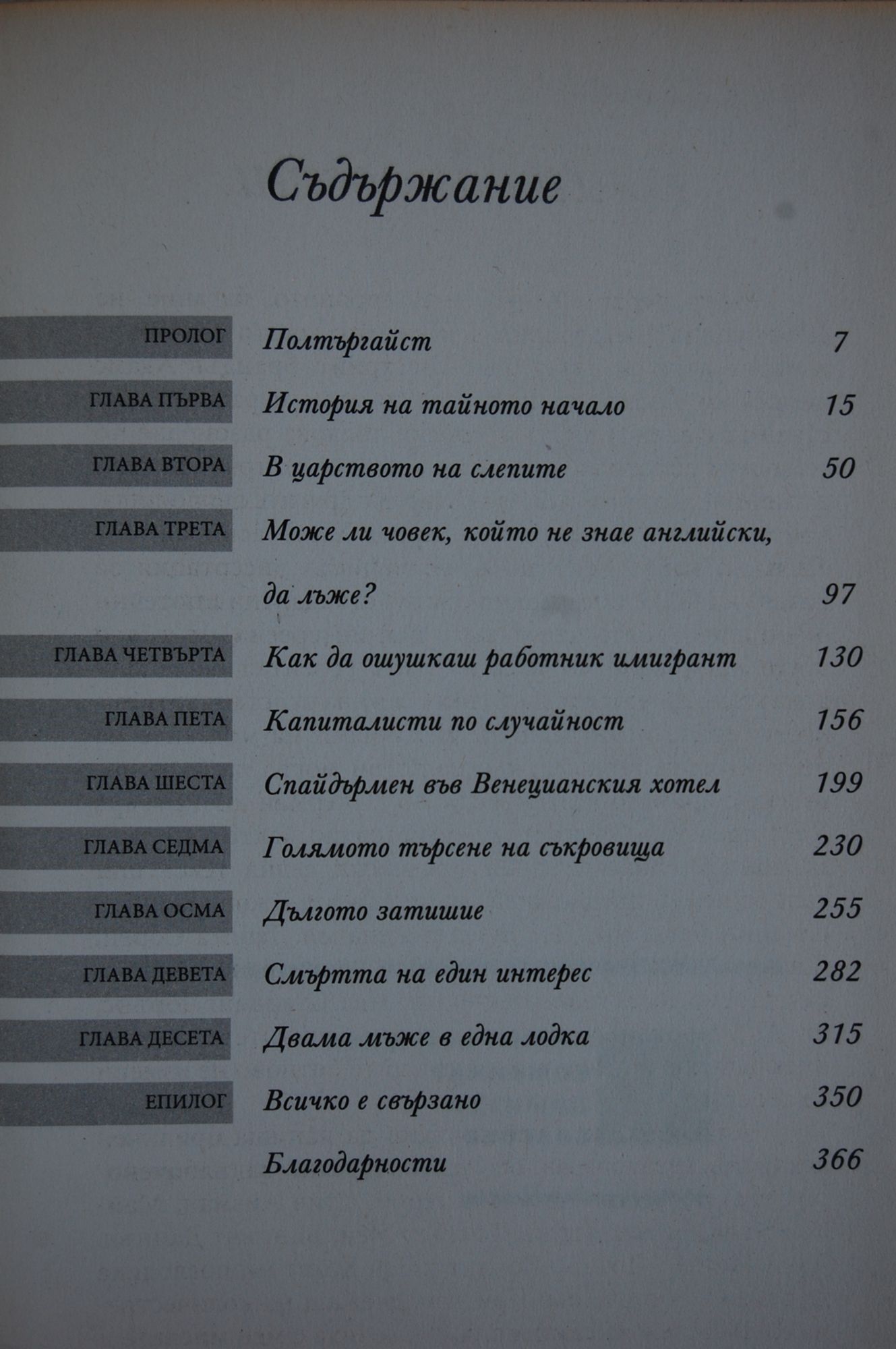 Съдържание

ПРОЛОГ Полтъргайст 7

ГЛАВА ПЪРВА История на тайното начало 15

ГЛАВА ВТОРА В царството на слепите 50

ГЛАВА ТРЕТА Може ли човек, който не знае английски, да лъже? 97

ГЛАВА ЧЕТВЪРТА Как да ошушкаш работник имигрант 130

ГЛАВА ПЕТА Капиталисти по случайност 156

ГЛАВА ШЕСТА Спайдърмен във Венецианския хотел 199

ГЛАВА СЕДМА Голямото търсене на съкровища 230

ГЛАВА ОСМА Дългото затишие 255

ГЛАВА ДЕВЕТА Смъртта на един интерес 282

ГЛАВА ДЕСЕТА Двама мъже в една лодка 315

ЕПИЛОГ Всичко е свързано 350

Благодарности 366